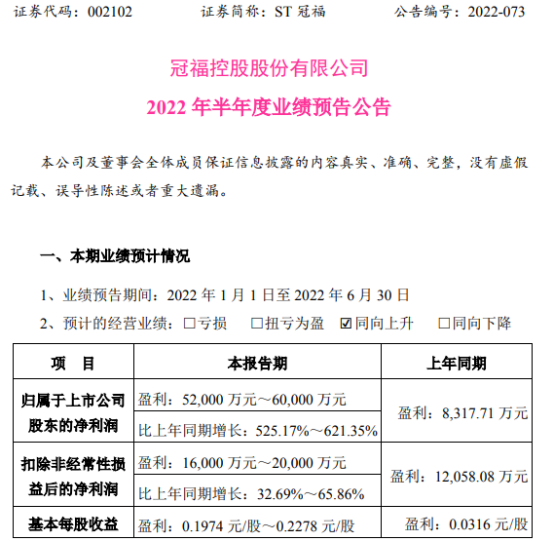 证券代码：002102　　　证券简称：ST 冠福　　　公告编号：2022-073

冠福控股股份有限公司
2022 年半年度业绩预告公告

本公司及董事会全体成员保证信息披露的内容真实、准确、完整，没有虚假记载、误导性陈述或者重大遗漏。

一、本期业绩预计情况

1、业绩预告期间：2022 年 1 月 1 日至 2022 年 6 月 30 日

2、预计的经营业绩：☐亏损　☐扭亏为盈　☑同向上升　☐同向下降

| 项　目 | 本报告期 | 上年同期 |
|---|---|---|
| 归属于上市公司股东的净利润 | 盈利：52,000 万元～60,000 万元 | 盈利：8,317.71 万元 |
| | 比上年同期增长：525.17%～621.35% | |
| 扣除非经常性损益后的净利润 | 盈利：16,000 万元～20,000 万元 | 盈利：12,058.08 万元 |
| | 比上年同期增长：32.69%～65.86% | |
| 基本每股收益 | 盈利：0.1974 元/股～0.2278 元/股 | 盈利：0.0316 元/股 |